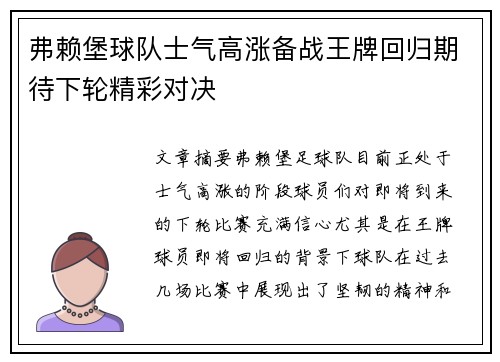 弗赖堡球队士气高涨备战王牌回归期待下轮精彩对决

文章摘要弗赖堡足球队目前正处于士气高涨的阶段球员们对即将到来的下轮比赛充满信心尤其是在王牌球员即将回归的背景下球队在过去几场比赛中展现出了坚韧的精神和